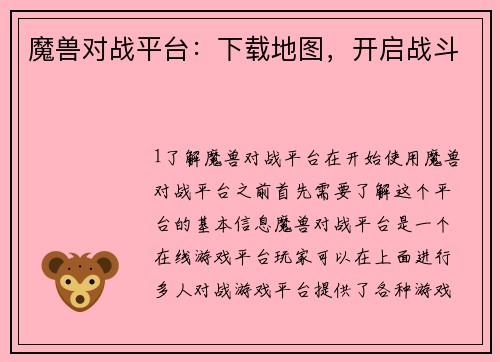 魔兽对战平台：下载地图，开启战斗

1了解魔兽对战平台在开始使用魔兽对战平台之前首先需要了解这个平台的基本信息魔兽对战平台是一个在线游戏平台玩家可以在上面进行多人对战游戏平台提供了各种游戏